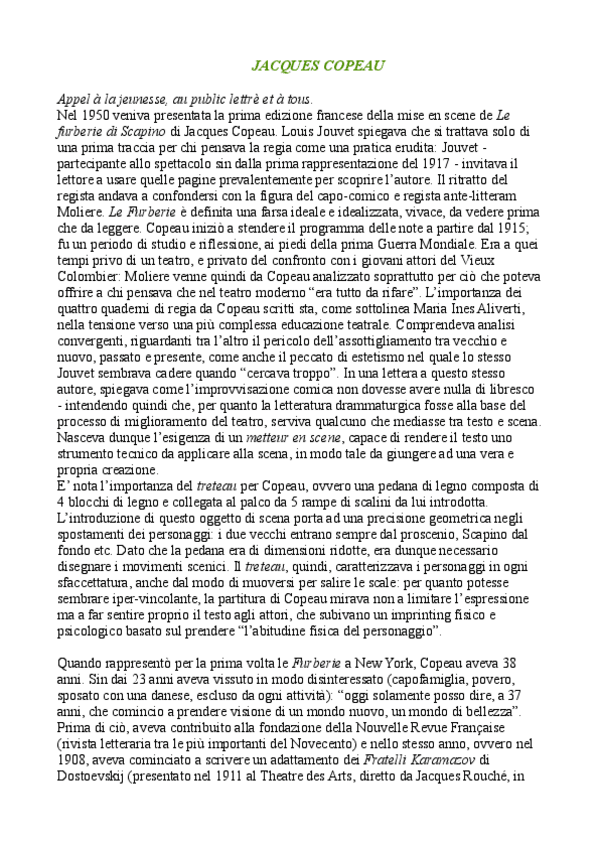 JACQUES COPEAU

Appel à la jeunesse, au public lettrè et à tous.
Nel 1950 veniva presentata la prima edizione francese della mise en scene de Le furberie di Scapino di Jacques Copeau. Louis Jouvet spiegava che si trattava solo di una prima traccia per chi pensava la regia come una pratica erudita: Jouvet - partecipante allo spettacolo sin dalla prima rappresentazione del 1917 - invitava il lettore a usare quelle pagine prevalentemente per scoprire l'autore. Il ritratto del regista andava a confondersi con la figura del capo-comico e regista ante-litteram Moliere. Le Furberie è definita una farsa ideale e idealizzata, vivace, da vedere prima che da leggere. Copeau iniziò a stendere il programma delle note a partire dal 1915; fu un periodo di studio e riflessione, ai piedi della prima Guerra Mondiale. Era a quei tempi privo di un teatro, e privato del confronto con i giovani attori del Vieux Colombier: Moliere venne quindi da Copeau analizzato soprattutto per ciò che poteva offrire a chi pensava che nel teatro moderno "era tutto da rifare". L'importanza dei quattro quaderni di regia da Copeau scritti sta, come sottolinea Maria Ines Aliverti, nella tensione verso una più complessa educazione teatrale. Comprendeva analisi convergenti, riguardanti tra l'altro il pericolo dell'assottigliamento tra vecchio e nuovo, passato e presente, come anche il peccato di estetismo nel quale lo stesso Jouvet sembrava cadere quando "cercava troppo". In una lettera a questo stesso autore, spiegava come l'improvvisazione comica non dovesse avere nulla di libresco - intendendo quindi che, per quanto la letteratura drammaturgica fosse alla base del processo di miglioramento del teatro, serviva qualcuno che mediasse tra testo e scena. Nasceva dunque l'esigenza di un metteur en scene, capace di rendere il testo uno strumento tecnico da applicare alla scena, in modo tale da giungere ad una vera e propria creazione.
E' nota l'importanza del treteau per Copeau, ovvero una pedana di legno composta di 4 blocchi di legno e collegata al palco da 5 rampe di scalini da lui introdotta. L'introduzione di questo oggetto di scena porta ad una precisione geometrica negli spostamenti dei personaggi: i due vecchi entrano sempre dal proscenio, Scapino dal fondo etc. Dato che la pedana era di dimensioni ridotte, era dunque necessario disegnare i movimenti scenici. Il treteau, quindi, caratterizzava i personaggi in ogni sfaccettatura, anche dal modo di muoversi per salire le scale: per quanto potesse sembrare iper-vincolante, la partitura di Copeau mirava non a limitare l'espressione ma a far sentire proprio il testo agli attori, che subivano un imprinting fisico e psicologico basato sul prendere "l'abitudine fisica del personaggio".

Quando rappresentò per la prima volta le Furberie a New York, Copeau aveva 38 anni. Sin dai 23 anni aveva vissuto in modo disinteressato (capofamiglia, povero, sposato con una danese, escluso da ogni attività): "oggi solamente posso dire, a 37 anni, che comincio a prendere visione di un mondo nuovo, un mondo di bellezza". Prima di ciò, aveva contribuito alla fondazione della Nouvelle Revue Française (rivista letteraria tra le più importanti del Novecento) e nello stesso anno, ovvero nel 1908, aveva cominciato a scrivere un adattamento dei Fratelli Karamazov di Dostoevskij (presentato nel 1911 al Theatre des Arts, diretto da Jacques Rouché, in